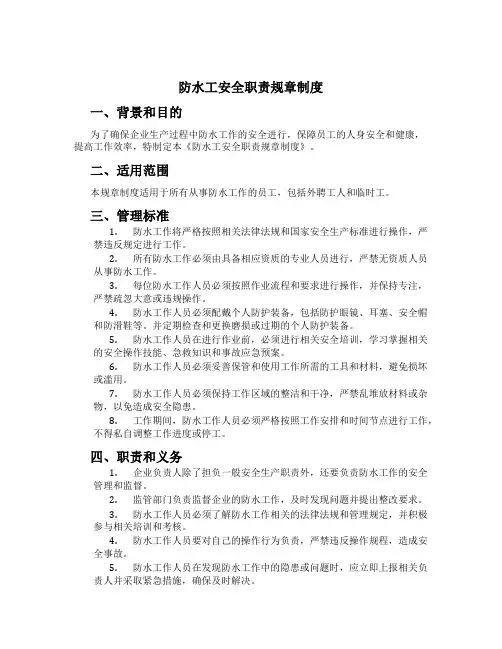 防水工安全职责规章制度

一、背景和目的

为了确保企业生产过程中防水工作的安全进行，保障员工的人身安全和健康，提高工作效率，特制定本《防水工安全职责规章制度》。

二、适用范围

本规章制度适用于所有从事防水工作的员工，包括外聘工人和临时工。

三、管理标准

1. 防水工作将严格按照相关法律法规和国家安全生产标准进行操作，严禁违反规定进行工作。

2. 所有防水工作必须由具备相应资质的专业人员进行，严禁无资质人员从事防水工作。

3. 每位防水工作人员必须按照作业流程和要求进行操作，并保持专注，严禁疏忽大意或违规操作。

4. 防水工作人员必须配戴个人防护装备，包括防护眼镜、耳塞、安全帽和防滑鞋等，并定期检查和更换磨损或过期的个人防护装备。

5. 防水工作人员在进行作业前，必须进行相关安全培训，学习掌握相关的安全操作技能、急救知识和事故应急预案。

6. 防水工作人员必须妥善保管和使用工作所需的工具和材料，避免损坏或滥用。

7. 防水工作人员必须保持工作区域的整洁和干净，严禁乱堆放材料或杂物，以免造成安全隐患。

8. 工作期间，防水工作人员必须严格按照工作安排和时间节点进行工作，不得私自调整工作进度或停工。

四、职责和义务

1. 企业负责人除了担负一般安全生产职责外，还要负责防水工作的安全管理和监督。

2. 监管部门负责监督企业的防水工作，及时发现问题并提出整改要求。

3. 防水工作人员必须了解防水工作相关的法律法规和管理规定，并积极参与相关培训和考核。

4. 防水工作人员要对自己的操作行为负责，严禁违反操作规程，造成安全事故。

5. 防水工作人员在发现防水工作中的隐患或问题时，应立即上报相关负责人并采取紧急措施，确保及时解决。